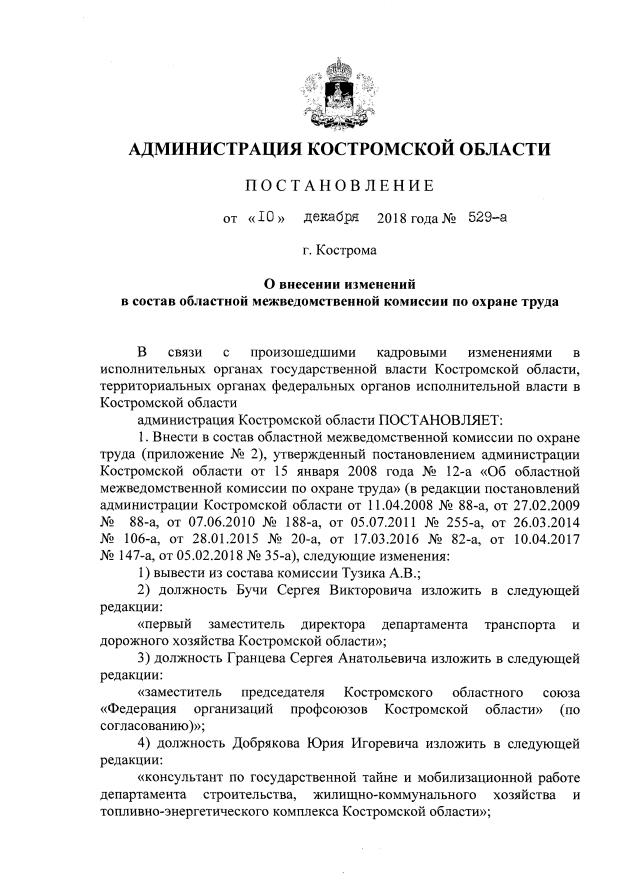 АДМИНИСТРАЦИЯ КОСТРОМСКОЙ ОБЛАСТИ

ПОСТАНОВЛЕНИЕ

от «10» декабря 2018 года № 529-а

г. Кострома

О внесении изменений
в состав областной межведомственной комиссии по охране труда

В связи с произошедшими кадровыми изменениями в исполнительных органах государственной власти Костромской области, территориальных органах федеральных органов исполнительной власти в Костромской области

администрация Костромской области ПОСТАНОВЛЯЕТ:

1. Внести в состав областной межведомственной комиссии по охране труда (приложение № 2), утвержденный постановлением администрации Костромской области от 15 января 2008 года № 12-а «Об областной межведомственной комиссии по охране труда» (в редакции постановлений администрации Костромской области от 11.04.2008 № 88-а, от 27.02.2009 № 88-а, от 07.06.2010 № 188-а, от 05.07.2011 № 255-а, от 26.03.2014 № 106-а, от 28.01.2015 № 20-а, от 17.03.2016 № 82-а, от 10.04.2017 № 147-а, от 05.02.2018 № 35-а), следующие изменения:

1) вывести из состава комиссии Тузика А.В.;

2) должность Бучи Сергея Викторовича изложить в следующей редакции:

«первый заместитель директора департамента транспорта и дорожного хозяйства Костромской области»;

3) должность Гранцева Сергея Анатольевича изложить в следующей редакции:

«заместитель председателя Костромского областного союза «Федерация организаций профсоюзов Костромской области» (по согласованию)»;

4) должность Добрякова Юрия Игоревича изложить в следующей редакции:

«консультант по государственной тайне и мобилизационной работе департамента строительства, жилищно-коммунального хозяйства и топливно-энергетического комплекса Костромской области»;